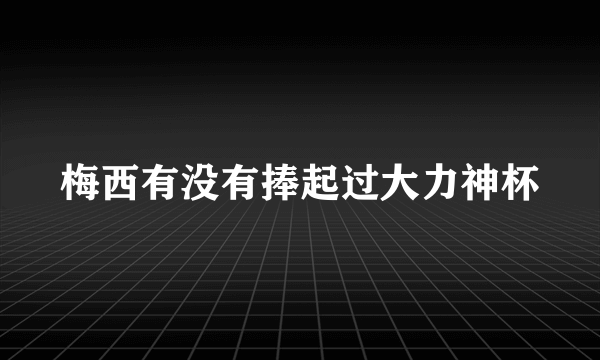 梅西有没有捧起过大力神杯